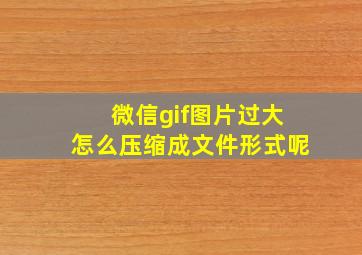 微信gif图片过大
怎么压缩成文件形式呢